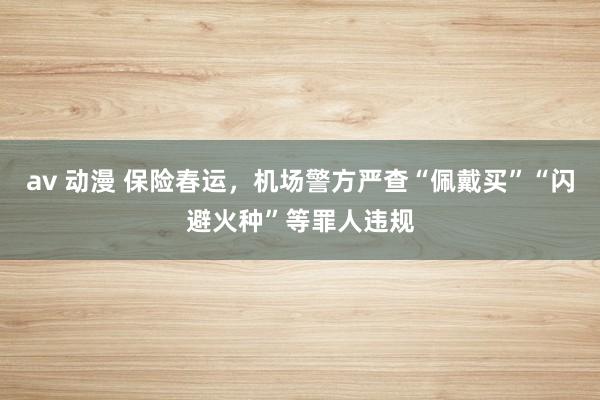 av 动漫 保险春运，机场警方严查“佩戴买”“闪避火种”等罪人违规